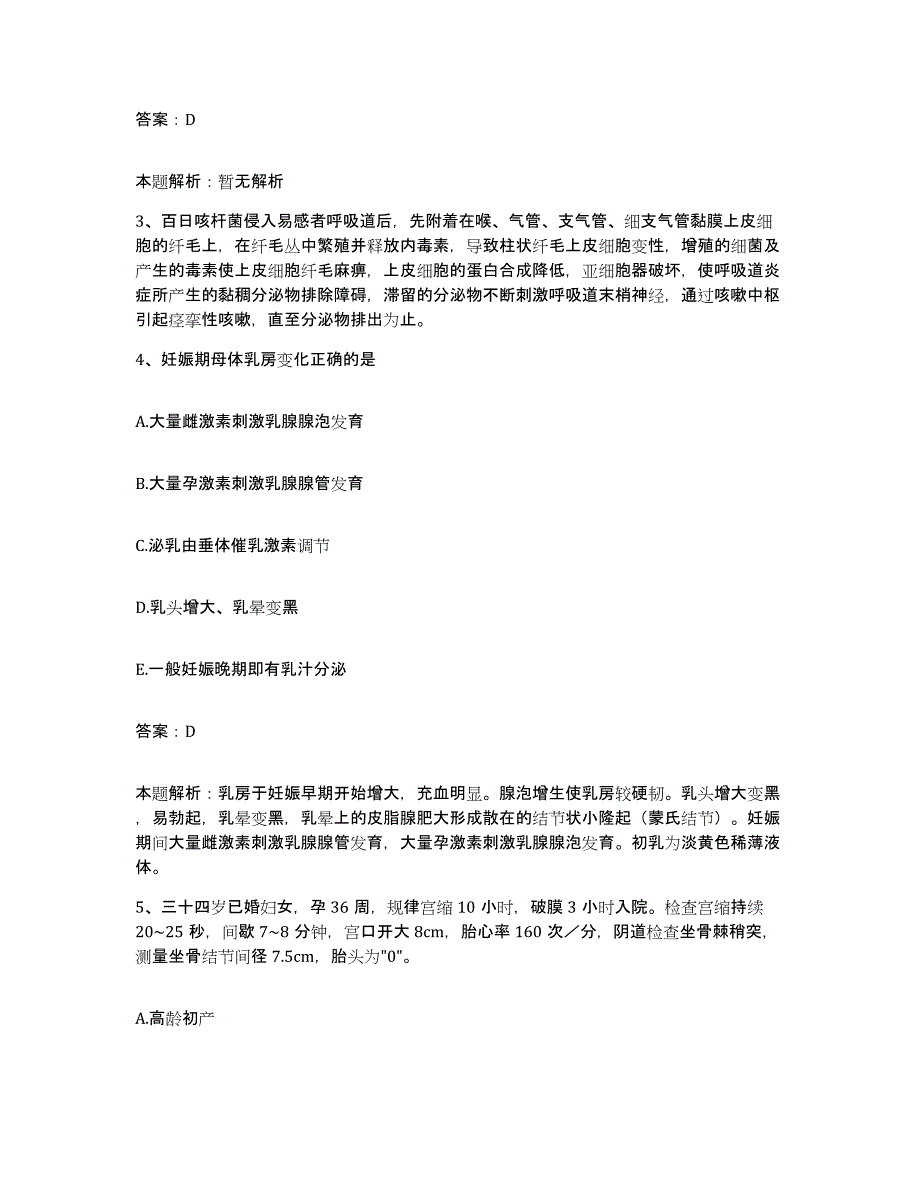 答案：D

本题解析：暂无解析

3、百日咳杆菌侵入易感者呼吸道后，先附着在喉、气管、支气管、细支气管黏膜上皮细胞的纤毛上，在纤毛丛中繁殖并释放内毒素，导致柱状纤毛上皮细胞变性，增殖的细菌及产生的毒素使上皮细胞纤毛麻痹，上皮细胞的蛋白合成降低，亚细胞器破坏，使呼吸道炎症所产生的黏稠分泌物排除障碍，滞留的分泌物不断刺激呼吸道末梢神经，通过咳嗽中枢引起痉挛性咳嗽，直至分泌物排出为止。

4、妊娠期母体乳房变化正确的是

A.大量雌激素刺激乳腺腺泡发育

B.大量孕激素刺激乳腺腺管发育

C.泌乳由垂体催乳激素调节

D.乳头增大、乳晕变黑

E.一般妊娠晚期即有乳汁分泌

答案：D

本题解析：乳房于妊娠早期开始增大，充血明显。腺泡增生使乳房较硬韧。乳头增大变黑，易勃起，乳晕变黑，乳晕上的皮脂腺肥大形成散在的结节状小隆起（蒙氏结节）。妊娠期间大量雌激素刺激乳腺腺管发育，大量孕激素刺激乳腺腺泡发育。初乳为淡黄色稀薄液体。

5、三十四岁已婚妇女，孕 36 周，规律宫缩 10 小时，破膜 3 小时入院。检查宫缩持续 20~25 秒，间歇 7~8 分钟，宫口开大 8cm，胎心率 160 次／分，阴道检查坐骨棘稍突，测量坐骨结节间径 7.5cm，胎头为"0"。

A.高龄初产